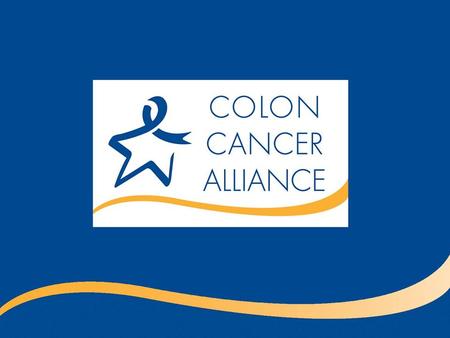 COLON
CANCER
ALLIANCE